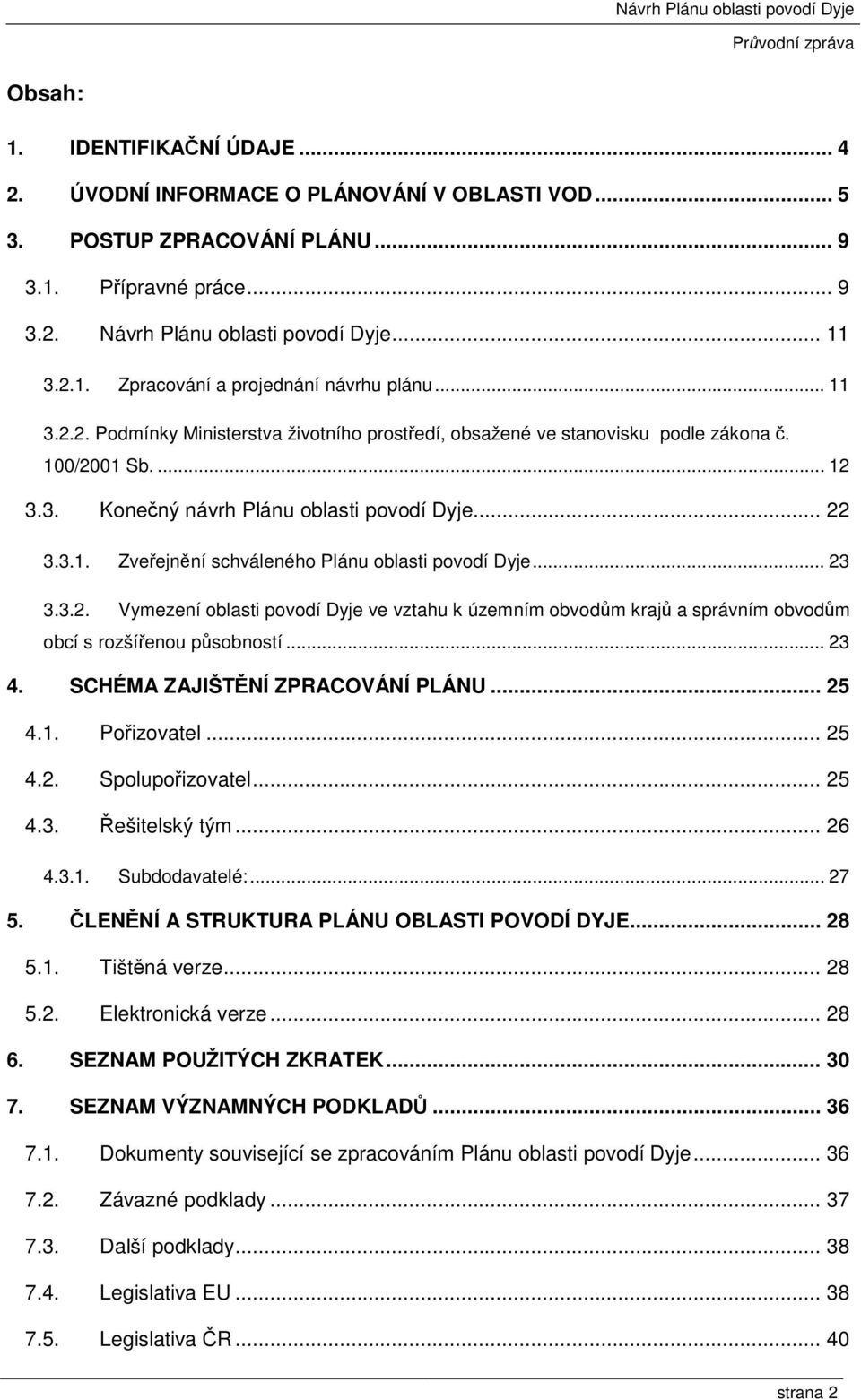 Návrh Plánu oblasti povodí Dyje
Průvodní zpráva

Obsah:

1. IDENTIFIKAČNÍ ÚDAJE ... 4
2. ÚVODNÍ INFORMACE O PLÁNOVÁNÍ V OBLASTI VOD ... 5
3. POSTUP ZPRACOVÁNÍ PLÁNU ... 9
3.1. Přípravné práce ... 9
3.2. Návrh Plánu oblasti povodí Dyje ... 11
3.2.1. Zpracování a projednání návrhu plánu ... 11
3.2.2. Podmínky Ministerstva životního prostředí, obsažené ve stanovisku podle zákona č. 100/2001 Sb. ... 12
3.3. Konečný návrh Plánu oblasti povodí Dyje ... 22
3.3.1. Zveřejnění schváleného Plánu oblasti povodí Dyje ... 23
3.3.2. Vymezení oblasti povodí Dyje ve vztahu k územním obvodům krajů a správním obvodům obcí s rozšířenou působností ... 23
4. SCHÉMA ZAJIŠTĚNÍ ZPRACOVÁNÍ PLÁNU ... 25
4.1. Pořizovatel ... 25
4.2. Spolupořizovatel ... 25
4.3. Řešitelský tým ... 26
4.3.1. Subdodavatelé: ... 27
5. ČLENĚNÍ A STRUKTURA PLÁNU OBLASTI POVODÍ DYJE ... 28
5.1. Tištěná verze ... 28
5.2. Elektronická verze ... 28
6. SEZNAM POUŽITÝCH ZKRATEK ... 30
7. SEZNAM VÝZNAMNÝCH PODKLADŮ ... 36
7.1. Dokumenty související se zpracováním Plánu oblasti povodí Dyje ... 36
7.2. Závazné podklady ... 37
7.3. Další podklady ... 38
7.4. Legislativa EU ... 38
7.5. Legislativa ČR ... 40

strana 2